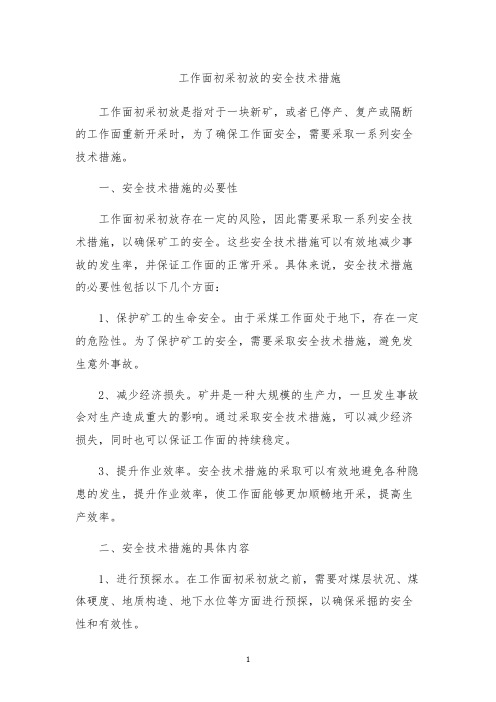 工作面初采初放的安全技术措施

工作面初采初放是指对于一块新矿，或者已停产、复产或隔断的工作面重新开采时，为了确保工作面安全，需要采取一系列安全技术措施。

一、安全技术措施的必要性

工作面初采初放存在一定的风险，因此需要采取一系列安全技术措施，以确保矿工的安全。这些安全技术措施可以有效地减少事故的发生率，并保证工作面的正常开采。具体来说，安全技术措施的必要性包括以下几个方面：

1、保护矿工的生命安全。由于采煤工作面处于地下，存在一定的危险性。为了保护矿工的安全，需要采取安全技术措施，避免发生意外事故。

2、减少经济损失。矿井是一种大规模的生产力，一旦发生事故会对生产造成重大的影响。通过采取安全技术措施，可以减少经济损失，同时也可以保证工作面的持续稳定。

3、提升作业效率。安全技术措施的采取可以有效地避免各种隐患的发生，提升作业效率，使工作面能够更加顺畅地开采，提高生产效率。

二、安全技术措施的具体内容

1、进行预探水。在工作面初采初放之前，需要对煤层状况、煤体硬度、地质构造、地下水位等方面进行预探，以确保采掘的安全性和有效性。

1